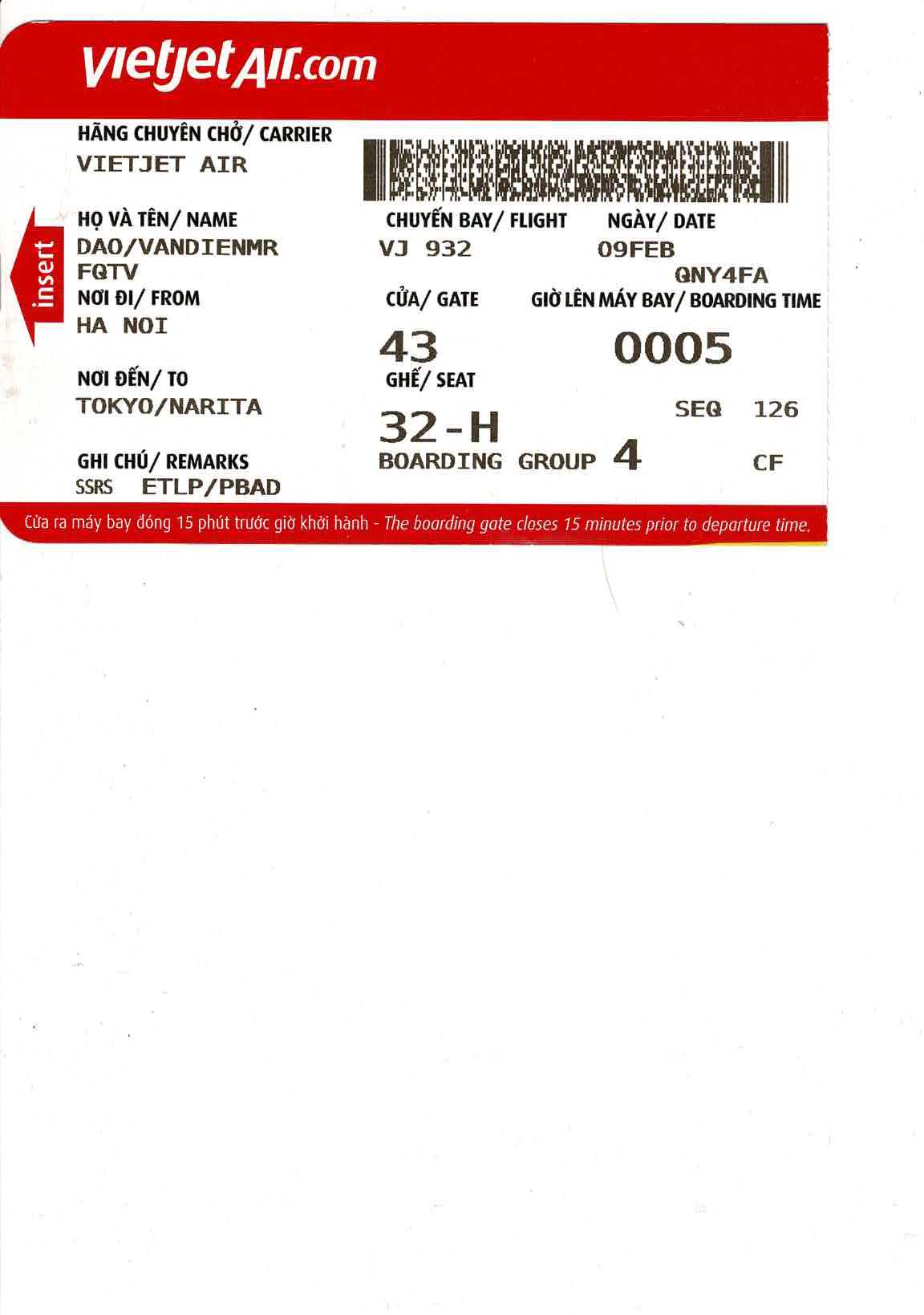 vietjetAir.com

insert

HÃNG CHUYÊN CHỞ/ CARRIER
VIETJET AIR

HỌ VÀ TÊN/ NAME
DAO/VANDIENMR
FQTV

NƠI ĐI/ FROM
HA NOI

NƠI ĐẾN/ TO
TOKYO/NARITA

GHI CHÚ/ REMARKS
SSRS ETLP/PBAD

CHUYẾN BAY/ FLIGHT
VJ 932

NGÀY/ DATE
09FEB

QNY4FA

CỬA/ GATE
43

GIỜ LÊN MÁY BAY/ BOARDING TIME
0005

GHẾ/ SEAT
32-H

SEQ 126

BOARDING GROUP 4

CF

Cửa ra máy bay đóng 15 phút trước giờ khởi hành - The boarding gate closes 15 minutes prior to departure time.